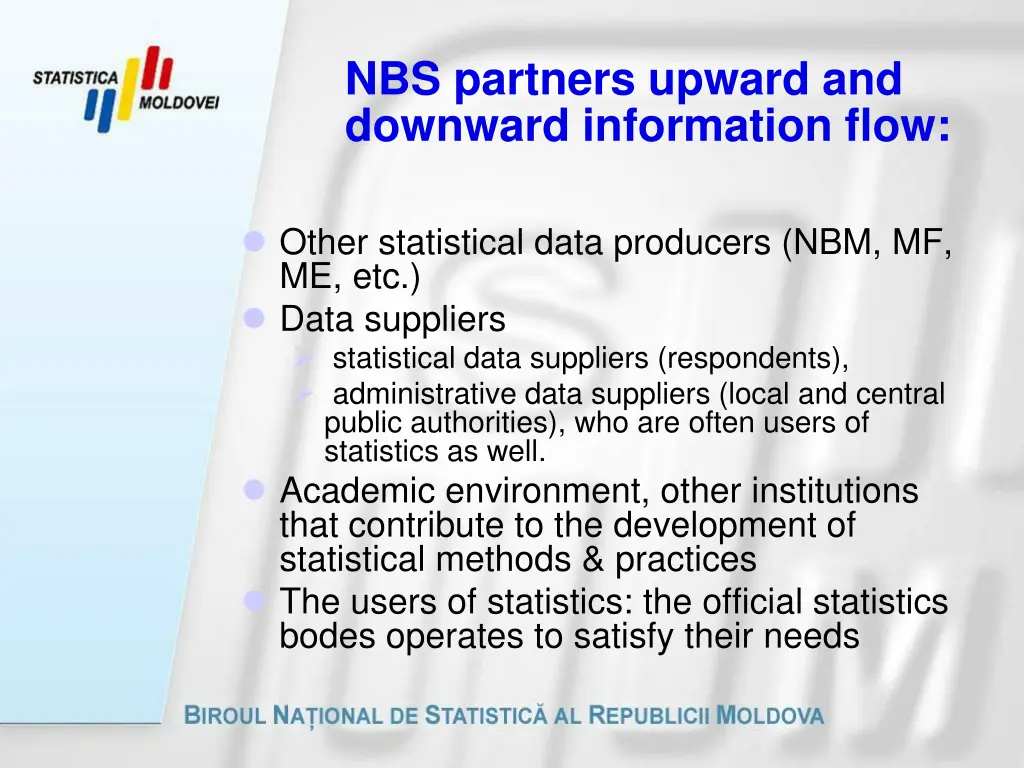 STATISTICA MOLDOVEI

NBS partners upward and downward information flow:

Other statistical data producers (NBM, MF, ME, etc.)

Data suppliers

statistical data suppliers (respondents),

administrative data suppliers (local and central public authorities), who are often users of statistics as well.

Academic environment, other institutions that contribute to the development of statistical methods & practices

The users of statistics: the official statistics bodes operates to satisfy their needs

BIROUL NAȚIONAL DE STATISTICĂ AL REPUBLICII MOLDOVA